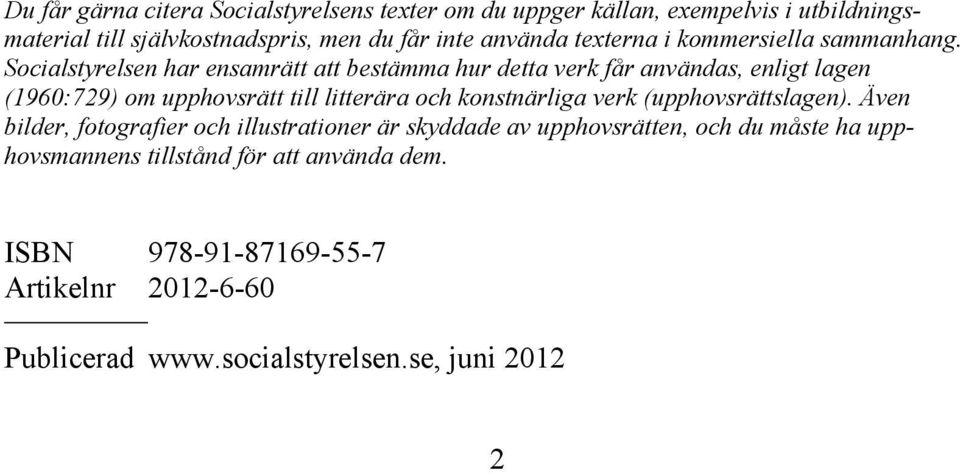 Du får gärna citera Socialstyrelsens texter om du uppger källan, exempelvis i utbildningsmaterial till självkostnadspris, men du får inte använda texterna i kommersiella sammanhang. Socialstyrelsen har ensamrätt att bestämma hur detta verk får användas, enligt lagen (1960:729) om upphovsrätt till litterära och konstnärliga verk (upphovsrättslagen). Även bilder, fotografier och illustrationer är skyddade av upphovsrätten, och du måste ha upphovsmannens tillstånd för att använda dem.

ISBN 978-91-87169-55-7
Artikelnr 2012-6-60

Publicerad www.socialstyrelsen.se, juni 2012

2